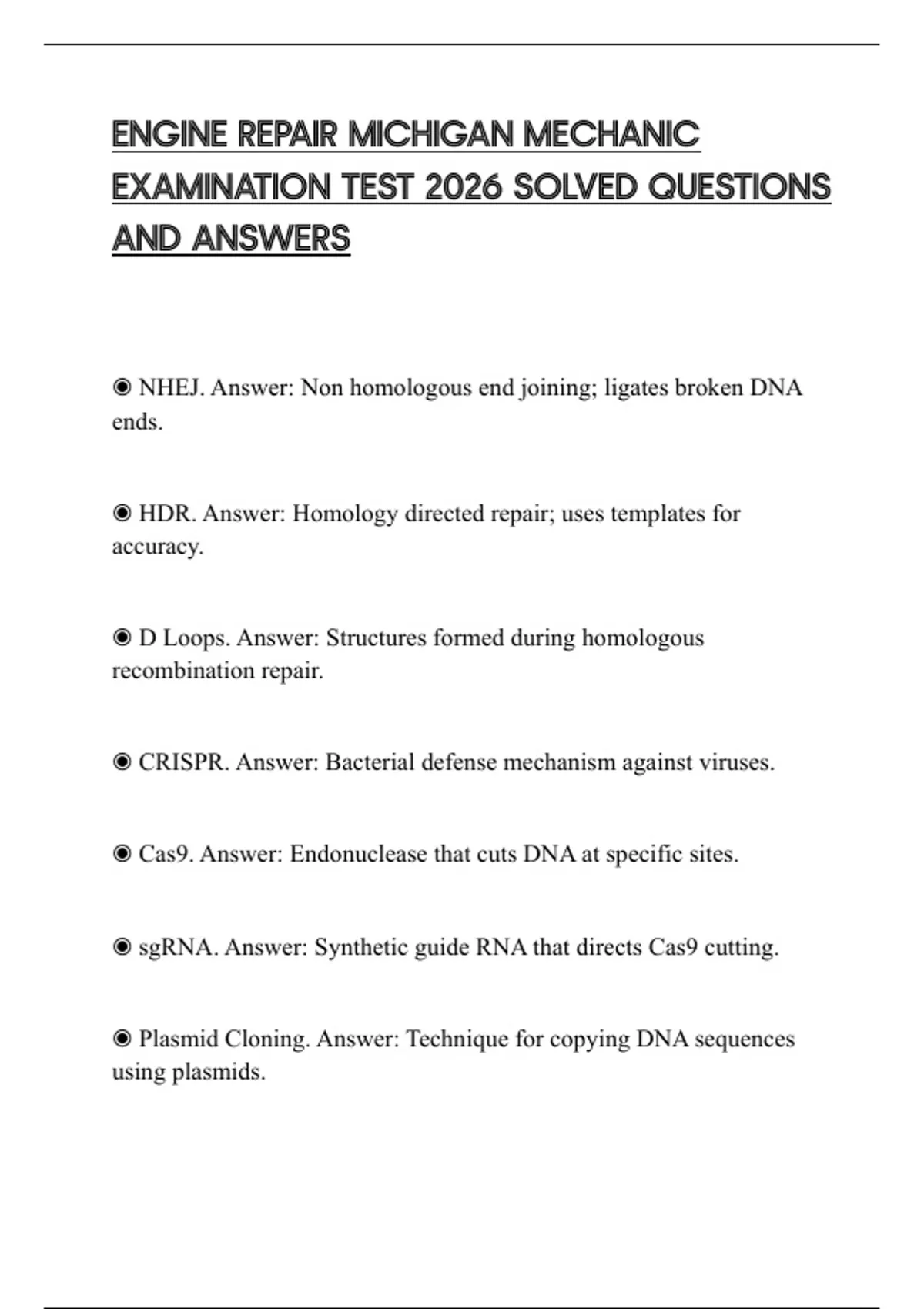 ENGINE REPAIR MICHIGAN MECHANIC EXAMINATION TEST 2026 SOLVED QUESTIONS AND ANSWERS

◉ NHEJ. Answer: Non homologous end joining; ligates broken DNA ends.

◉ HDR. Answer: Homology directed repair; uses templates for accuracy.

◉ D Loops. Answer: Structures formed during homologous recombination repair.

◉ CRISPR. Answer: Bacterial defense mechanism against viruses.

◉ Cas9. Answer: Endonuclease that cuts DNA at specific sites.

◉ sgRNA. Answer: Synthetic guide RNA that directs Cas9 cutting.

◉ Plasmid Cloning. Answer: Technique for copying DNA sequences using plasmids.